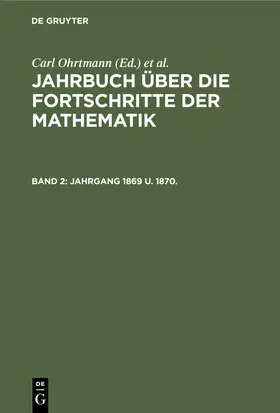 DE GRUYTER

Carl Ohrtmann (Ed.) et al.

JAHRBUCH ÜBER DIE FORTSCHRITTE DER MATHEMATIK

BAND 2: JAHRGANG 1869 U. 1870.

DE
G